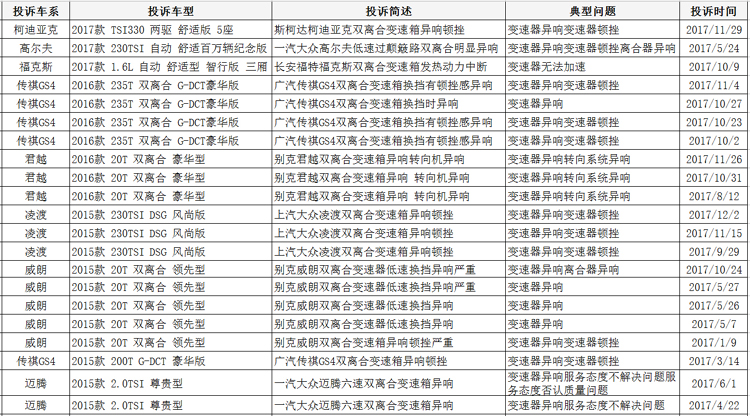 | 投诉车系 | 投诉车型 | 投诉简述 | 典型问题 | 投诉时间 |
|---|---|---|---|---|
| 柯迪亚克 | 2017款 TSI330 两驱 舒适版 5座 | 斯柯达柯迪亚克双离合变速箱异响顿挫 | 变速器异响变速器顿挫 | 2017/11/29 |
| 高尔夫 | 2017款 230TSI 自动 舒适百万辆纪念版 | 一汽大众高尔夫低速过颠簸路双离合明显异响 | 变速器异响变速器顿挫离合器异响 | 2017/5/24 |
| 福克斯 | 2017款 1.6L 自动 舒适型 智行版 三厢 | 长安福特福克斯双离合变速箱发热动力中断 | 变速器无法加速 | 2017/10/9 |
| 传祺GS4 | 2016款 235T 双离合 G-DCT豪华版 | 广汽传祺GS4双离合变速箱换挡有顿挫感异响 | 变速器异响变速器顿挫 | 2017/11/4 |
| 传祺GS4 | 2016款 235T 双离合 G-DCT豪华版 | 广汽传祺GS4双离合变速箱换挡时异响 | 变速器异响 | 2017/10/27 |
| 传祺GS4 | 2016款 235T 双离合 G-DCT豪华版 | 广汽传祺GS4双离合变速箱换挡有顿挫感异响 | 变速器异响变速器顿挫 | 2017/10/23 |
| 传祺GS4 | 2016款 235T 双离合 G-DCT豪华版 | 广汽传祺GS4双离合变速箱换挡有顿挫感异响 | 变速器异响变速器顿挫 | 2017/10/2 |
| 君越 | 2016款 20T 双离合 豪华型 | 别克君越双离合变速箱异响转向机异响 | 变速器异响转向系统异响 | 2017/11/26 |
| 君越 | 2016款 20T 双离合 豪华型 | 别克君越双离合变速箱异响 转向机异响 | 变速器异响转向系统异响 | 2017/10/31 |
| 君越 | 2016款 20T 双离合 豪华型 | 别克君越双离合变速箱异响 转向机异响 | 变速器异响转向系统异响 | 2017/8/12 |
| 凌渡 | 2015款 230TSI DSG 风尚版 | 上汽大众凌渡双离合变速箱异响顿挫 | 变速器异响变速器顿挫 | 2017/12/2 |
| 凌渡 | 2015款 230TSI DSG 风尚版 | 上汽大众凌渡双离合变速箱异响顿挫 | 变速器异响变速器顿挫 | 2017/11/15 |
| 凌渡 | 2015款 230TSI DSG 风尚版 | 上汽大众凌渡双离合变速箱异响顿挫 | 变速器异响变速器顿挫 | 2017/9/29 |
| 威朗 | 2015款 20T 双离合 领先型 | 别克威朗双离合变速器低速换挡异响严重 | 变速器异响离合器异响 | 2017/10/24 |
| 威朗 | 2015款 20T 双离合 领先型 | 别克威朗双离合变速器低速换挡异响严重 | 变速器异响 | 2017/5/27 |
| 威朗 | 2015款 20T 双离合 领先型 | 别克威朗双离合变速器低速换挡异响 | 变速器异响 | 2017/5/26 |
| 威朗 | 2015款 20T 双离合 领先型 | 别克威朗双离合变速器低速换挡异响 | 变速器异响 | 2017/5/7 |
| 威朗 | 2015款 20T 双离合 领先型 | 别克威朗双离合变速箱异响顿挫严重 | 变速器异响变速器顿挫 | 2017/1/9 |
| 传祺GS4 | 2015款 200T G-DCT 豪华版 | 广汽传祺GS4双离合变速箱异响顿挫 | 变速器异响变速器顿挫 | 2017/3/14 |
| 迈腾 | 2015款 2.0TSI 尊贵型 | 一汽大众迈腾六速双离合变速箱异响 | 变速器异响服务态度不解决问题服务态度否认质量问题 | 2017/6/1 |
| 迈腾 | 2015款 2.0TSI 尊贵型 | 一汽大众迈腾六速双离合变速箱异响 | 变速器异响服务态度不解决问题 | 2017/4/22 |